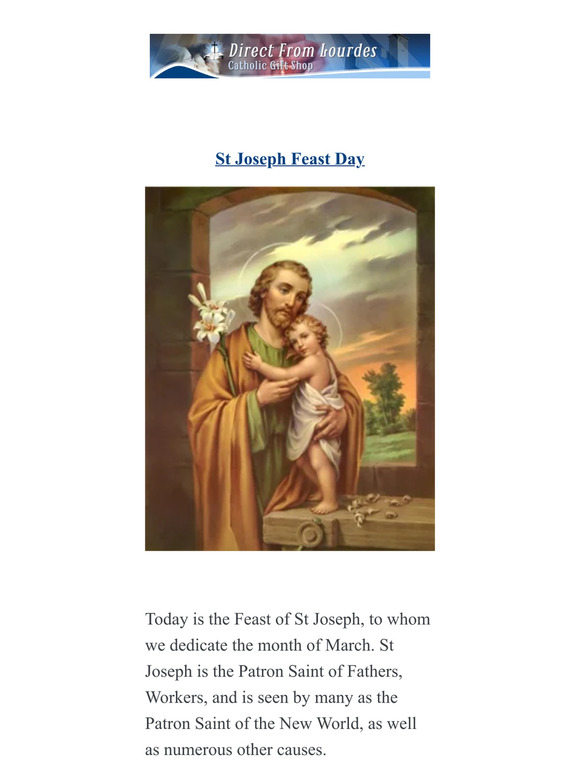 Direct From Lourdes
Catholic Gift Shop

St Joseph Feast Day

Today is the Feast of St Joseph, to whom we dedicate the month of March. St Joseph is the Patron Saint of Fathers, Workers, and is seen by many as the Patron Saint of the New World, as well as numerous other causes.